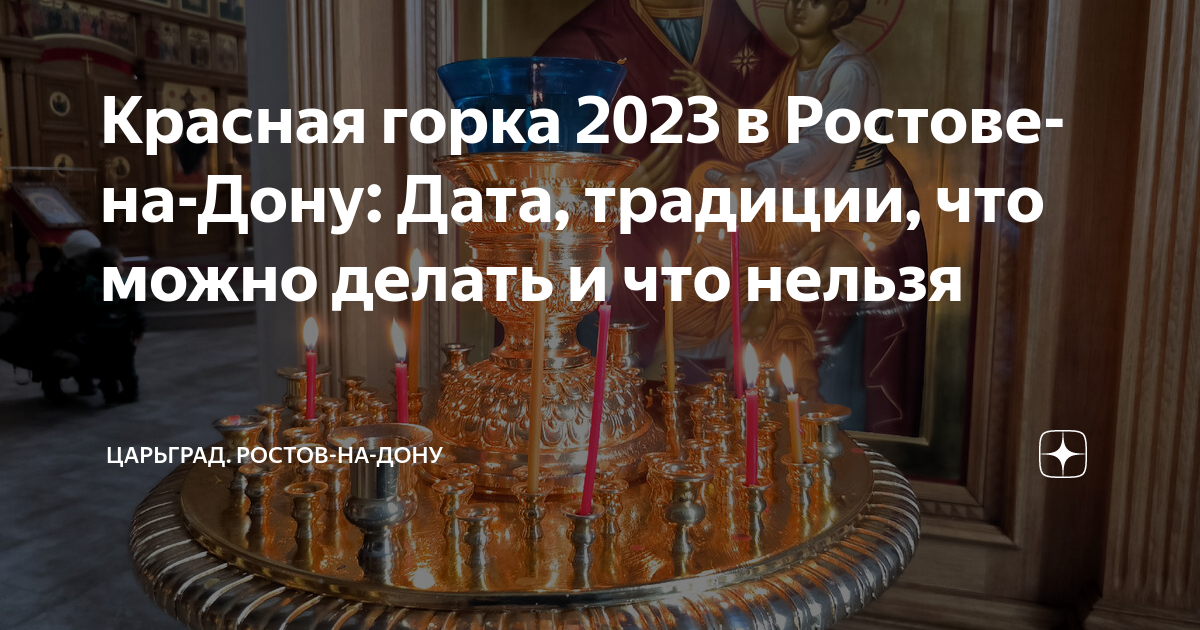 Красная горка 2023 в Ростове-на-Дону: Дата, традиции, что можно делать и что нельзя

ЦАРЬГРАД. РОСТОВ-НА-ДОНУ